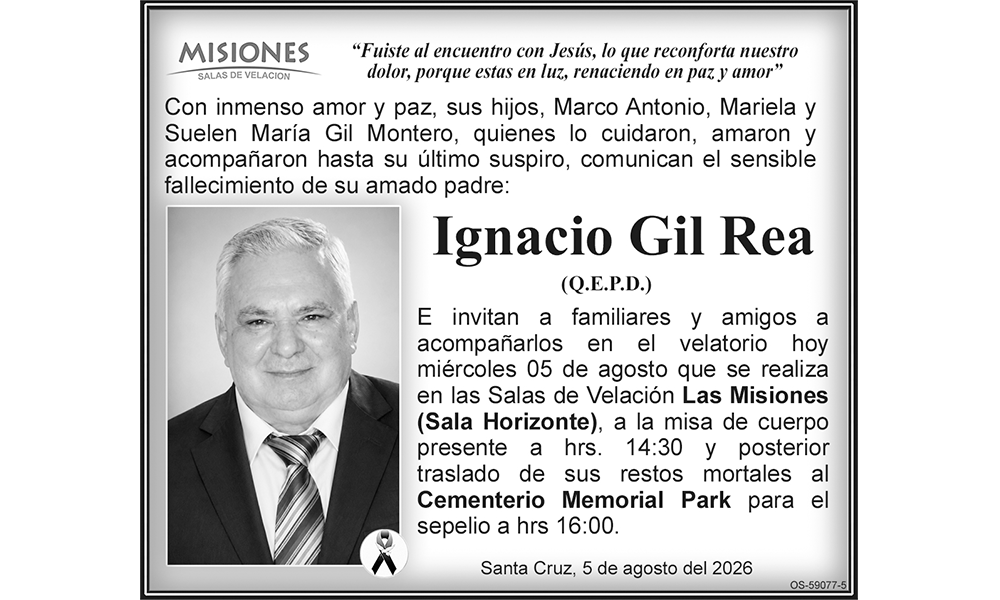 MISIONES
SALAS DE VELACION

"Fuiste al encuentro con Jesús, lo que reconforta nuestro dolor, porque estas en luz, renaciendo en paz y amor"

Con inmenso amor y paz, sus hijos, Marco Antonio, Mariela y Suelen María Gil Montero, quienes lo cuidaron, amaron y acompañaron hasta su último suspiro, comunican el sensible fallecimiento de su amado padre:

Ignacio Gil Rea

(Q.E.P.D.)

E invitan a familiares y amigos a acompañarlos en el velatorio hoy miércoles 05 de agosto que se realiza en las Salas de Velación Las Misiones (Sala Horizonte), a la misa de cuerpo presente a hrs. 14:30 y posterior traslado de sus restos mortales al Cementerio Memorial Park para el sepelio a hrs 16:00.

Santa Cruz, 5 de agosto del 2026

OS-59077-5